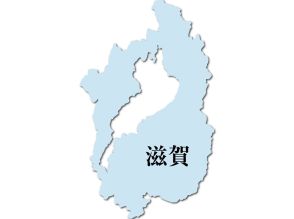 滋賀